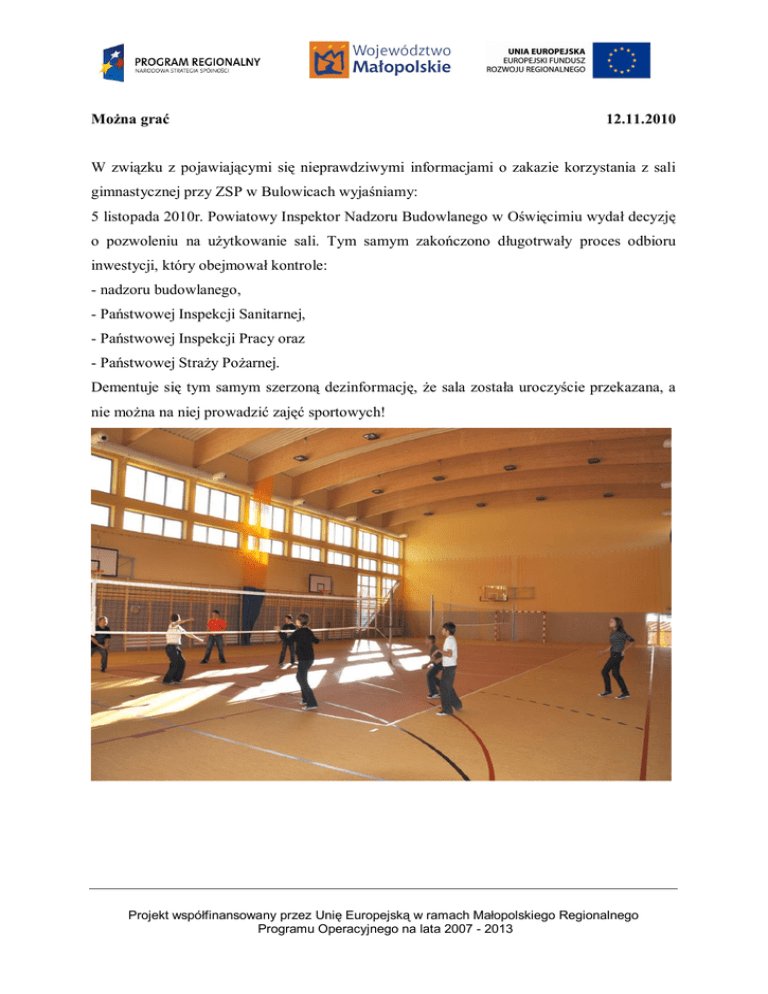 PROGRAM REGIONALNY
NARODOWA STRATEGIA SPÓJNOŚCI

Województwo Małopolskie

UNIA EUROPEJSKA
EUROPEJSKI FUNDUSZ ROZWOJU REGIONALNEGO

Można grać 12.11.2010

W związku z pojawiającymi się nieprawdziwymi informacjami o zakazie korzystania z sali gimnastycznej przy ZSP w Bulowicach wyjaśniamy:
5 listopada 2010r. Powiatowy Inspektor Nadzoru Budowlanego w Oświęcimiu wydał decyzję o pozwoleniu na użytkowanie sali. Tym samym zakończono długotrwały proces odbioru inwestycji, który obejmował kontrole:
- nadzoru budowlanego,
- Państwowej Inspekcji Sanitarnej,
- Państwowej Inspekcji Pracy oraz
- Państwowej Straży Pożarnej.
Dementuje się tym samym szerzoną dezinformację, że sala została uroczyście przekazana, a nie można na niej prowadzić zajęć sportowych!

Projekt współfinansowany przez Unię Europejską w ramach Małopolskiego Regionalnego Programu Operacyjnego na lata 2007 - 2013